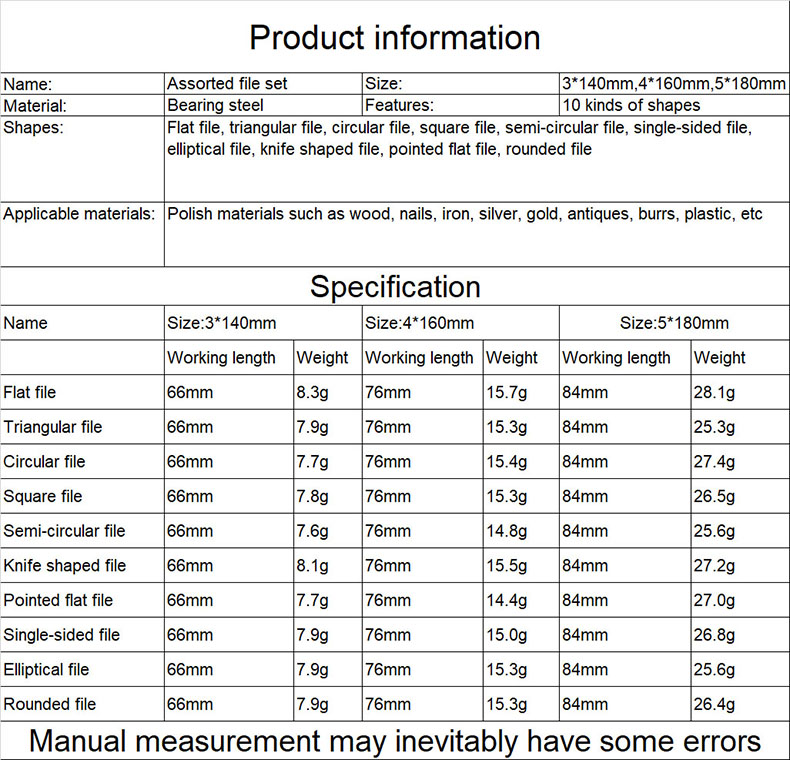 Product information

| Name: | Assorted file set | Size: | 3*140mm,4*160mm,5*180mm |
|---|---|---|---|
| Material: | Bearing steel | Features: | 10 kinds of shapes |
| Shapes: | Flat file, triangular file, circular file, square file, semi-circular file, single-sided file, elliptical file, knife shaped file, pointed flat file, rounded file | | |
| Applicable materials: | Polish materials such as wood, nails, iron, silver, gold, antiques, burrs, plastic, etc | | |

Specification

| Name | Size:3*140mm | | Size:4*160mm | | Size:5*180mm | |
|---|---|---|---|---|---|---|
| | Working length | Weight | Working length | Weight | Working length | Weight |
| Flat file | 66mm | 8.3g | 76mm | 15.7g | 84mm | 28.1g |
| Triangular file | 66mm | 7.9g | 76mm | 15.3g | 84mm | 25.3g |
| Circular file | 66mm | 7.7g | 76mm | 15.4g | 84mm | 27.4g |
| Square file | 66mm | 7.8g | 76mm | 15.3g | 84mm | 26.5g |
| Semi-circular file | 66mm | 7.6g | 76mm | 14.8g | 84mm | 25.6g |
| Knife shaped file | 66mm | 8.1g | 76mm | 15.5g | 84mm | 27.2g |
| Pointed flat file | 66mm | 7.7g | 76mm | 14.4g | 84mm | 27.0g |
| Single-sided file | 66mm | 7.9g | 76mm | 15.0g | 84mm | 26.8g |
| Elliptical file | 66mm | 7.9g | 76mm | 15.3g | 84mm | 25.6g |
| Rounded file | 66mm | 7.9g | 76mm | 15.3g | 84mm | 26.4g |

Manual measurement may inevitably have some errors